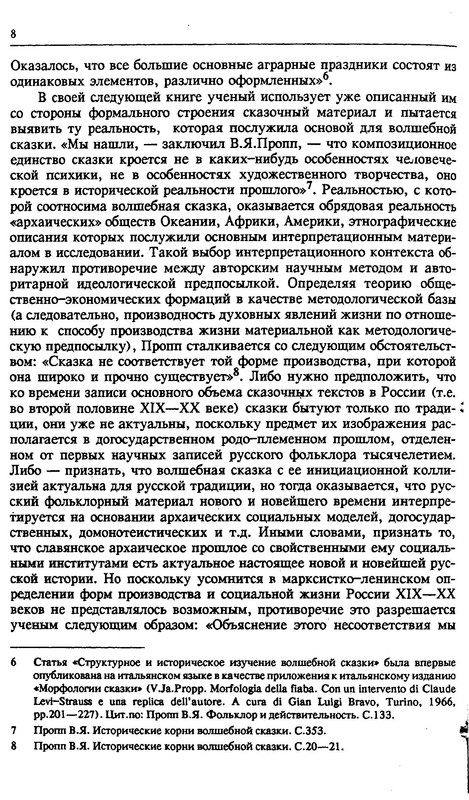 8

Оказалось, что все большие основные аграрные праздники состоят из одинаковых элементов, различно оформленных»$^6$.

В своей следующей книге ученый использует уже описанный им со стороны формального строения сказочный материал и пытается выявить ту реальность, которая послужила основой для волшебной сказки. «Мы нашли, — заключил В.Я.Пропп, — что композиционное единство сказки кроется не в каких-нибудь особенностях человеческой психики, не в особенностях художественного творчества, оно кроется в исторической реальности прошлого»$^7$. Реальностью, с которой соотносима волшебная сказка, оказывается обрядовая реальность «архаических» обществ Океании, Африки, Америки, этнографические описания которых послужили основным интерпретационным материалом в исследовании. Такой выбор интерпретационного контекста обнаружил противоречие между авторским научным методом и авторитарной идеологической предпосылкой. Определяя теорию общественно-экономических формаций в качестве методологической базы (а следовательно, производность духовных явлений жизни по отношению к способу производства жизни материальной как методологическую предпосылку), Пропп сталкивается со следующим обстоятельством: «Сказка не соответствует той форме производства, при которой она широко и прочно существует»$^8$. Либо нужно предположить, что ко времени записи основного объема сказочных текстов в России (т.е. во второй половине XIX—XX веке) сказки бытуют только по традиции, они уже не актуальны, поскольку предмет их изображения располагается в догосударственном родо-племенном прошлом, отделенном от первых научных записей русского фольклора тысячелетием. Либо — признать, что волшебная сказка с ее инициационной коллизией актуальна для русской традиции, но тогда оказывается, что русский фольклорный материал нового и новейшего времени интерпретируется на основании архаических социальных моделей, догосударственных, домонотеистических и т.д. Иными словами, признать то, что славянское архаическое прошлое со свойственными ему социальными институтами есть актуальное настоящее новой и новейшей русской истории. Но поскольку усомнится в марксистко-ленинском определении форм производства и социальной жизни России XIX—XX веков не представлялось возможным, противоречие это разрешается ученым следующим образом: «Объяснение этого несоответствия мы

6 Статья «Структурное и историческое изучение волшебной сказки» была впервые опубликована на итальянском языке в качестве приложения к итальянскому изданию «Морфологии сказки» (V.Ja.Propp. Morfologia della fiaba. Con un intervento di Claude Levi-Strauss e una replica dell'autore. A cura di Gian Luigi Bravo, Turino, 1966, pp.201—227). Цит.по: Пропп В.Я. Фольклор и действительность. С.133.

7 Пропп В.Я. Исторические корни волшебной сказки. С.353.

8 Пропп В.Я. Исторические корни волшебной сказки. С.20—21.